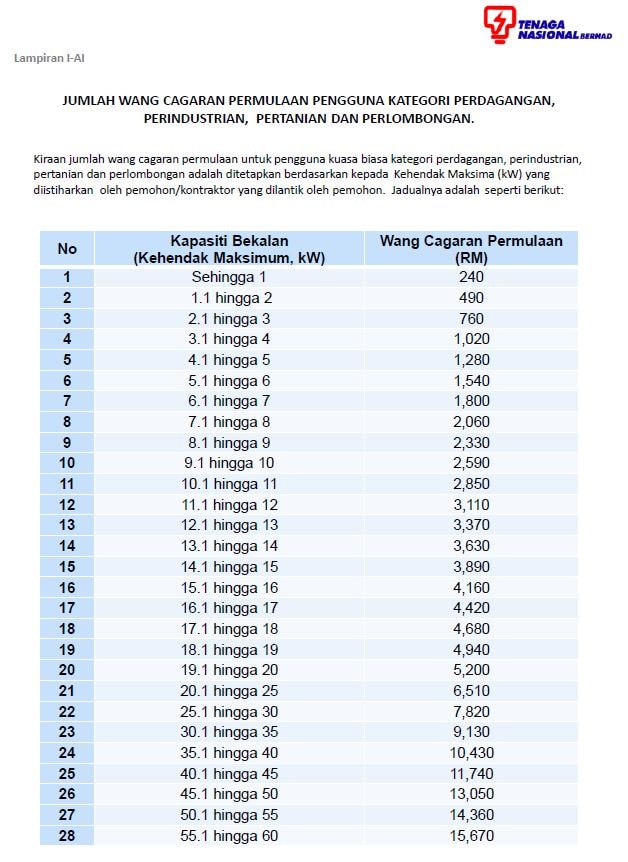 TENAGA NASIONAL BERHAD

Lampiran I-AI

JUMLAH WANG CAGARAN PERMULAAN PENGGUNA KATEGORI PERDAGANGAN, PERINDUSTRIAN, PERTANIAN DAN PERLOMBONGAN.

Kiraan jumlah wang cagaran permulaan untuk pengguna kuasa biasa kategori perdagangan, perindustrian, pertanian dan perlombongan adalah ditetapkan berdasarkan kepada Kehendak Maksima (kW) yang diistiharkan oleh pemohon/kontraktor yang dilantik oleh pemohon. Jadualnya adalah seperti berikut:

| No | Kapasiti Bekalan (Kehendak Maksimum, kW) | Wang Cagaran Permulaan (RM) |
|---|---|---|
| 1 | Sehingga 1 | 240 |
| 2 | 1.1 hingga 2 | 490 |
| 3 | 2.1 hingga 3 | 760 |
| 4 | 3.1 hingga 4 | 1,020 |
| 5 | 4.1 hingga 5 | 1,280 |
| 6 | 5.1 hingga 6 | 1,540 |
| 7 | 6.1 hingga 7 | 1,800 |
| 8 | 7.1 hingga 8 | 2,060 |
| 9 | 8.1 hingga 9 | 2,330 |
| 10 | 9.1 hingga 10 | 2,590 |
| 11 | 10.1 hingga 11 | 2,850 |
| 12 | 11.1 hingga 12 | 3,110 |
| 13 | 12.1 hingga 13 | 3,370 |
| 14 | 13.1 hingga 14 | 3,630 |
| 15 | 14.1 hingga 15 | 3,890 |
| 16 | 15.1 hingga 16 | 4,160 |
| 17 | 16.1 hingga 17 | 4,420 |
| 18 | 17.1 hingga 18 | 4,680 |
| 19 | 18.1 hingga 19 | 4,940 |
| 20 | 19.1 hingga 20 | 5,200 |
| 21 | 20.1 hingga 25 | 6,510 |
| 22 | 25.1 hingga 30 | 7,820 |
| 23 | 30.1 hingga 35 | 9,130 |
| 24 | 35.1 hingga 40 | 10,430 |
| 25 | 40.1 hingga 45 | 11,740 |
| 26 | 45.1 hingga 50 | 13,050 |
| 27 | 50.1 hingga 55 | 14,360 |
| 28 | 55.1 hingga 60 | 15,670 |